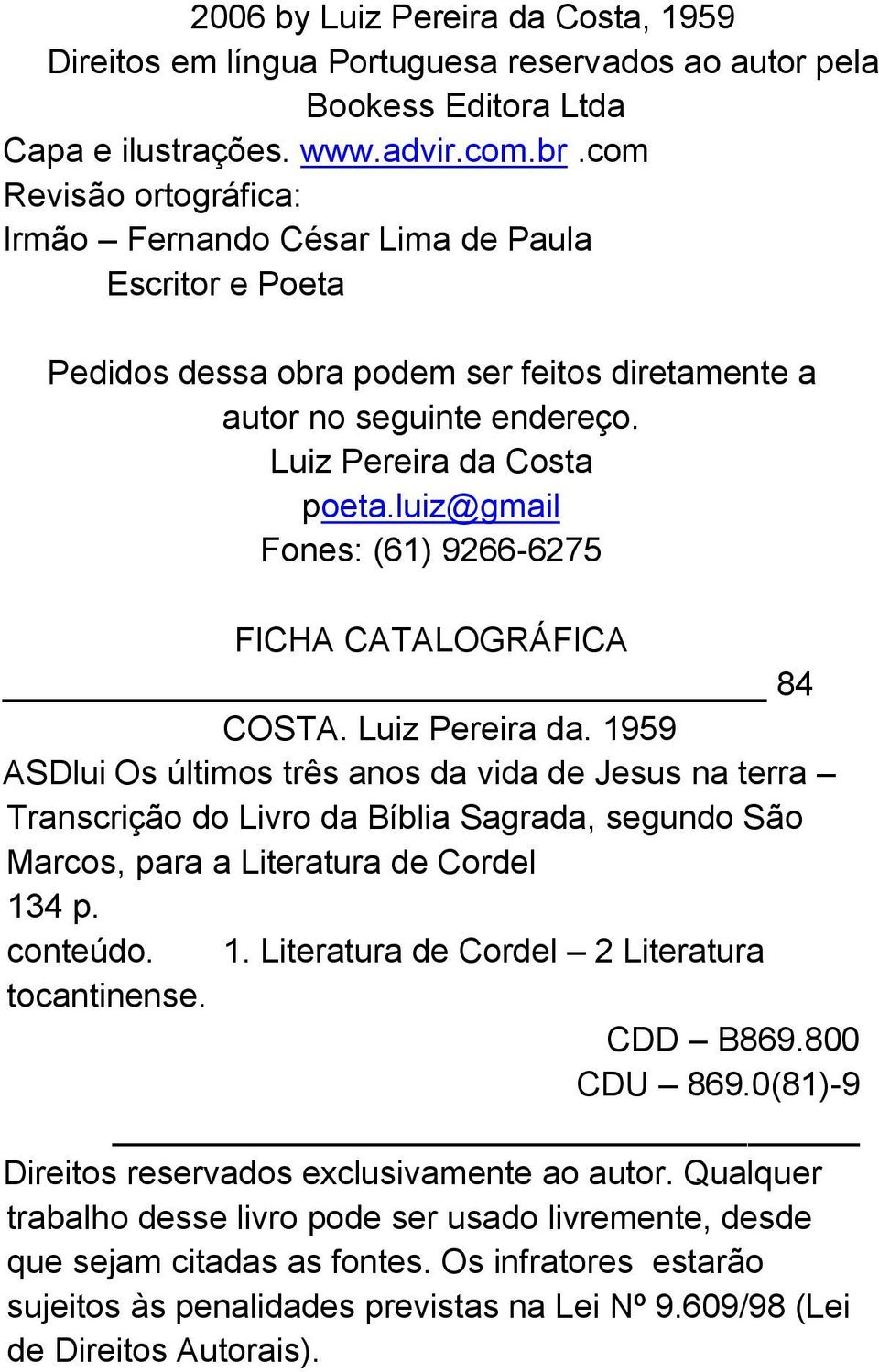 2006 by Luiz Pereira da Costa, 1959
Direitos em língua Portuguesa reservados ao autor pela Bookess Editora Ltda
Capa e ilustrações. www.advir.com.br.com
Revisão ortográfica:
Irmão – Fernando César Lima de Paula
Escritor e Poeta

Pedidos dessa obra podem ser feitos diretamente a autor no seguinte endereço.
Luiz Pereira da Costa
poeta.luiz@gmail
Fones: (61) 9266-6275

FICHA CATALOGRÁFICA
84
COSTA. Luiz Pereira da. 1959
ASDlui Os últimos três anos da vida de Jesus na terra – Transcrição do Livro da Bíblia Sagrada, segundo São Marcos, para a Literatura de Cordel
134 p.
conteúdo. 1. Literatura de Cordel – 2 Literatura tocantinense.
CDD – B869.800
CDU – 869.0(81)-9

Direitos reservados exclusivamente ao autor. Qualquer trabalho desse livro pode ser usado livremente, desde que sejam citadas as fontes. Os infratores estarão sujeitos às penalidades previstas na Lei Nº 9.609/98 (Lei de Direitos Autorais).